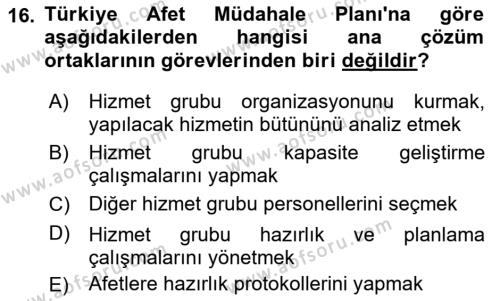 16. Türkiye Afet Müdahale Planı'na göre aşağıdakilerden hangisi ana çözüm ortaklarının görevlerinden biri değildir?

A) Hizmet grubu organizasyonunu kurmak, yapılacak hizmetin bütününü analiz etmek
B) Hizmet grubu kapasite geliştirme çalışmalarını yapmak
C) Diğer hizmet grubu personellerini seçmek
D) Hizmet grubu hazırlık ve planlama çalışmalarını yönetmek
E) Afetlere hazırlık protokollerini yapmak

www.aofsoru.com